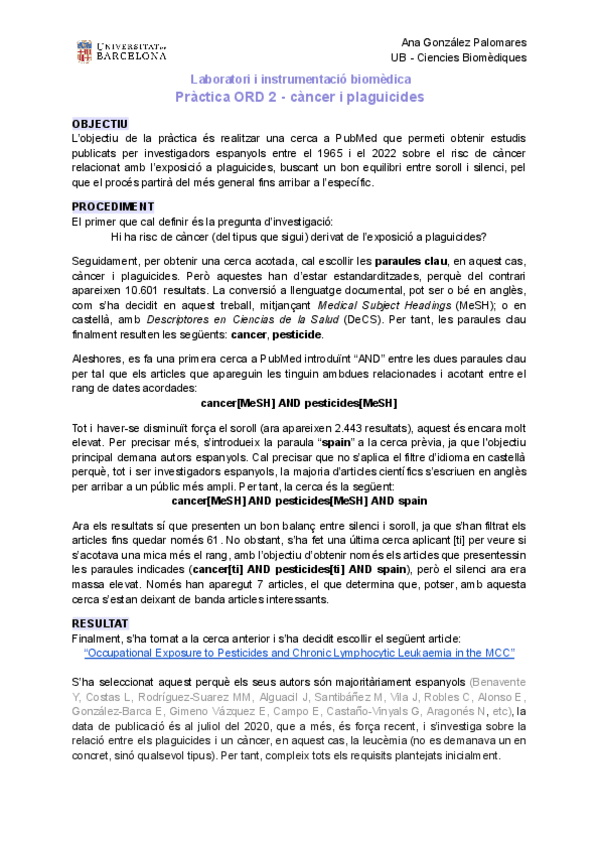 UNIVERSITAT DE BARCELONA

Ana González Palomares
UB - Ciencies Biomèdiques

Laboratori i instrumentació biomèdica
Pràctica ORD 2 - càncer i plaguicides

OBJECTIU
L'objectiu de la pràctica és realitzar una cerca a PubMed que permeti obtenir estudis publicats per investigadors espanyols entre el 1965 i el 2022 sobre el risc de càncer relacionat amb l'exposició a plaguicides, buscant un bon equilibri entre soroll i silenci, pel que el procés partirà del més general fins arribar a l'específic.

PROCEDIMENT
El primer que cal definir és la pregunta d'investigació:
Hi ha risc de càncer (del tipus que sigui) derivat de l'exposició a plaguicides?

Seguidament, per obtenir una cerca acotada, cal escollir les paraules clau, en aquest cas, càncer i plaguicides. Però aquestes han d'estar estandarditzades, perquè del contrari apareixen 10.601 resultats. La conversió a llenguatge documental, pot ser o bé en anglès, com s'ha decidit en aquest treball, mitjançant Medical Subject Headings (MeSH); o en castellà, amb Descriptores en Ciencias de la Salud (DeCS). Per tant, les paraules clau finalment resulten les següents: cancer, pesticide.

Aleshores, es fa una primera cerca a PubMed introduïnt "AND" entre les dues paraules clau per tal que els articles que apareguin les tinguin ambdues relacionades i acotant entre el rang de dates acordades:
cancer[MeSH] AND pesticides[MeSH]

Tot i haver-se disminuït força el soroll (ara apareixen 2.443 resultats), aquest és encara molt elevat. Per precisar més, s'introdueix la paraula "spain" a la cerca prèvia, ja que l'objectiu principal demana autors espanyols. Cal precisar que no s'aplica el filtre d'idioma en castellà perquè, tot i ser investigadors espanyols, la majoria d'articles científics s'escriuen en anglès per arribar a un públic més ampli. Per tant, la cerca és la següent:
cancer[MeSH] AND pesticides[MeSH] AND spain

Ara els resultats sí que presenten un bon balanç entre silenci i soroll, ja que s'han filtrat els articles fins quedar només 61. No obstant, s'ha fet una última cerca aplicant [ti] per veure si s'acotava una mica més el rang, amb l'objectiu d'obtenir només els articles que presentessin les paraules indicades (cancer[ti] AND pesticides[ti] AND spain), però el silenci ara era massa elevat. Només han aparegut 7 articles, el que determina que, potser, amb aquesta cerca s'estan deixant de banda articles interessants.

RESULTAT
Finalment, s'ha tornat a la cerca anterior i s'ha decidit escollir el següent article:
"Occupational Exposure to Pesticides and Chronic Lymphocytic Leukaemia in the MCC"

S'ha seleccionat aquest perquè els seus autors són majoritàriament espanyols (Benavente Y, Costas L, Rodríguez-Suarez MM, Alguacil J, Santibáñez M, Vila J, Robles C, Alonso E, González-Barca E, Gimeno Vázquez E, Campo E, Castaño-Vinyals G, Aragonés N, etc), la data de publicació és al juliol del 2020, que a més, és força recent, i s'investiga sobre la relació entre els plaguicides i un càncer, en aquest cas, la leucèmia (no es demanava un en concret, sinó qualsevol tipus). Per tant, compleix tots els requisits plantejats inicialment.